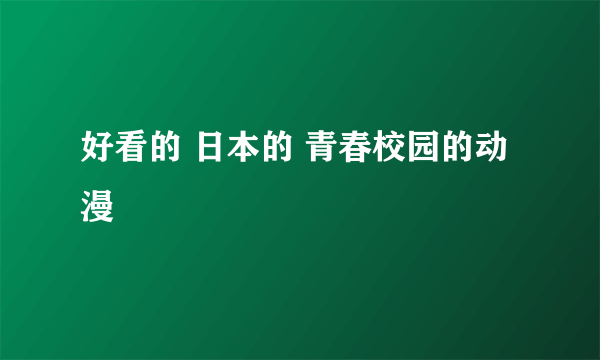 好看的 日本的 青春校园的动漫